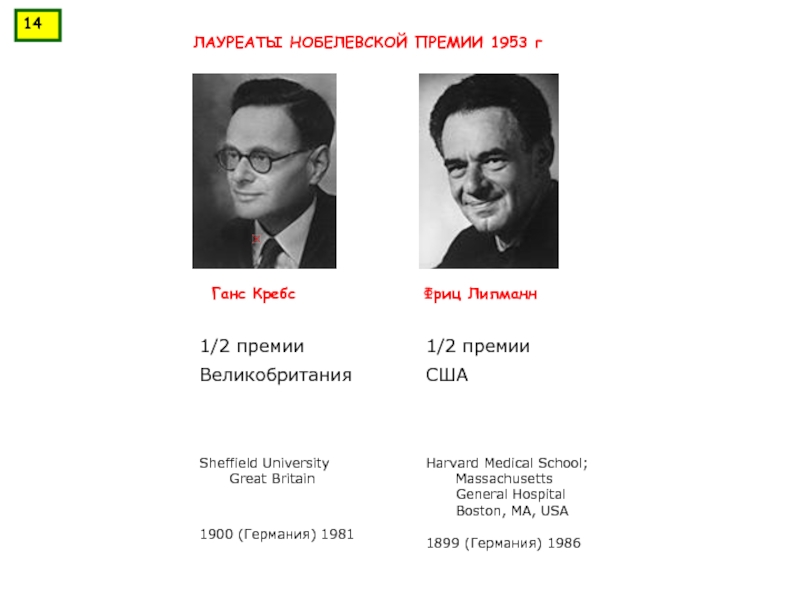 14

ЛАУРЕАТЫ НОБЕЛЕВСКОЙ ПРЕМИИ 1953 г

Ганс Кребс

1/2 премии
Великобритания

Sheffield University
Great Britain

1900 (Германия) 1981

Фриц Липманн

1/2 премии
США

Harvard Medical School;
Massachusetts
General Hospital
Boston, MA, USA

1899 (Германия) 1986